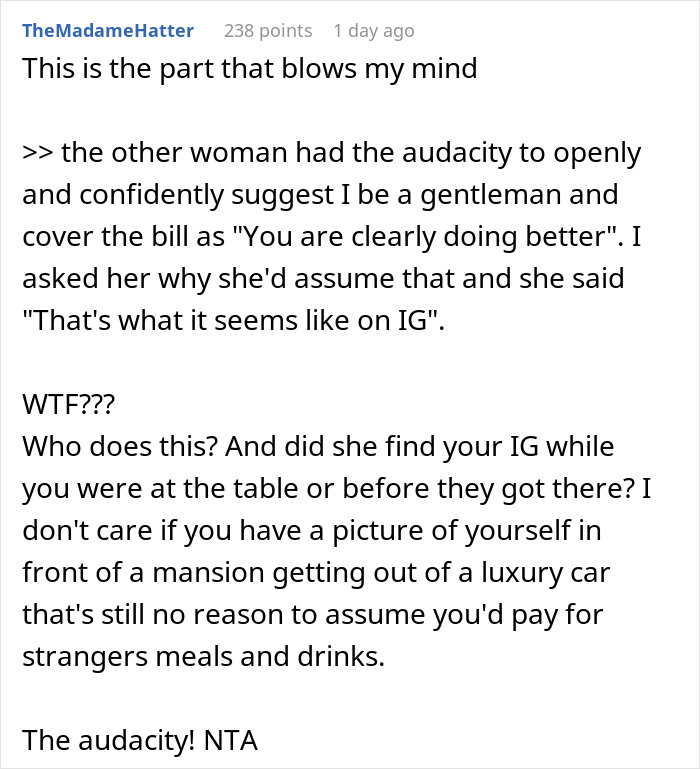 TheMadameHatter 238 points 1 day ago

This is the part that blows my mind

>> the other woman had the audacity to openly and confidently suggest I be a gentleman and cover the bill as "You are clearly doing better". I asked her why she'd assume that and she said "That's what it seems like on IG".

WTF???
Who does this? And did she find your IG while you were at the table or before they got there? I don't care if you have a picture of yourself in front of a mansion getting out of a luxury car that's still no reason to assume you'd pay for strangers meals and drinks.

The audacity! NTA